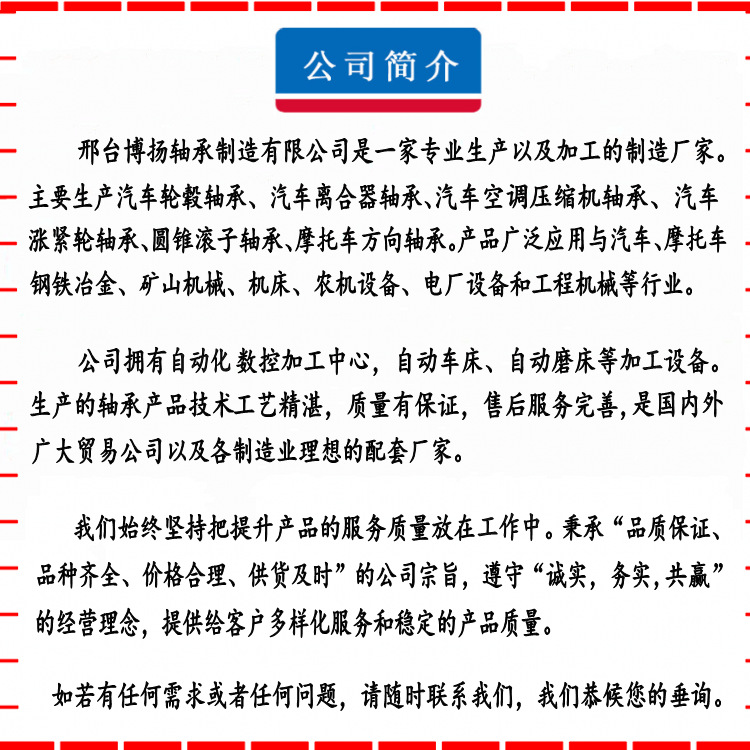 公司简介

邢台博扬轴承制造有限公司是一家专业生产以及加工的制造厂家。主要生产汽车轮毂轴承、汽车离合器轴承、汽车空调压缩机轴承、汽车涨紧轮轴承、圆锥滚子轴承、摩托车方向轴承。产品广泛应用与汽车、摩托车钢铁冶金、矿山机械、机床、农机设备、电厂设备和工程机械等行业。

公司拥有自动化数控加工中心，自动车床、自动磨床等加工设备。生产的轴承产品技术工艺精湛，质量有保证，售后服务完善，是国内外广大贸易公司以及各制造业理想的配套厂家。

我们始终坚持把提升产品的服务质量放在工作中。秉承“品质保证、品种齐全、价格合理、供货及时”的公司宗旨，遵守“诚实，务实，共赢”的经营理念，提供给客户多样化服务和稳定的产品质量。

如若有任何需求或者任何问题，请随时联系我们，我们恭候您的垂询。